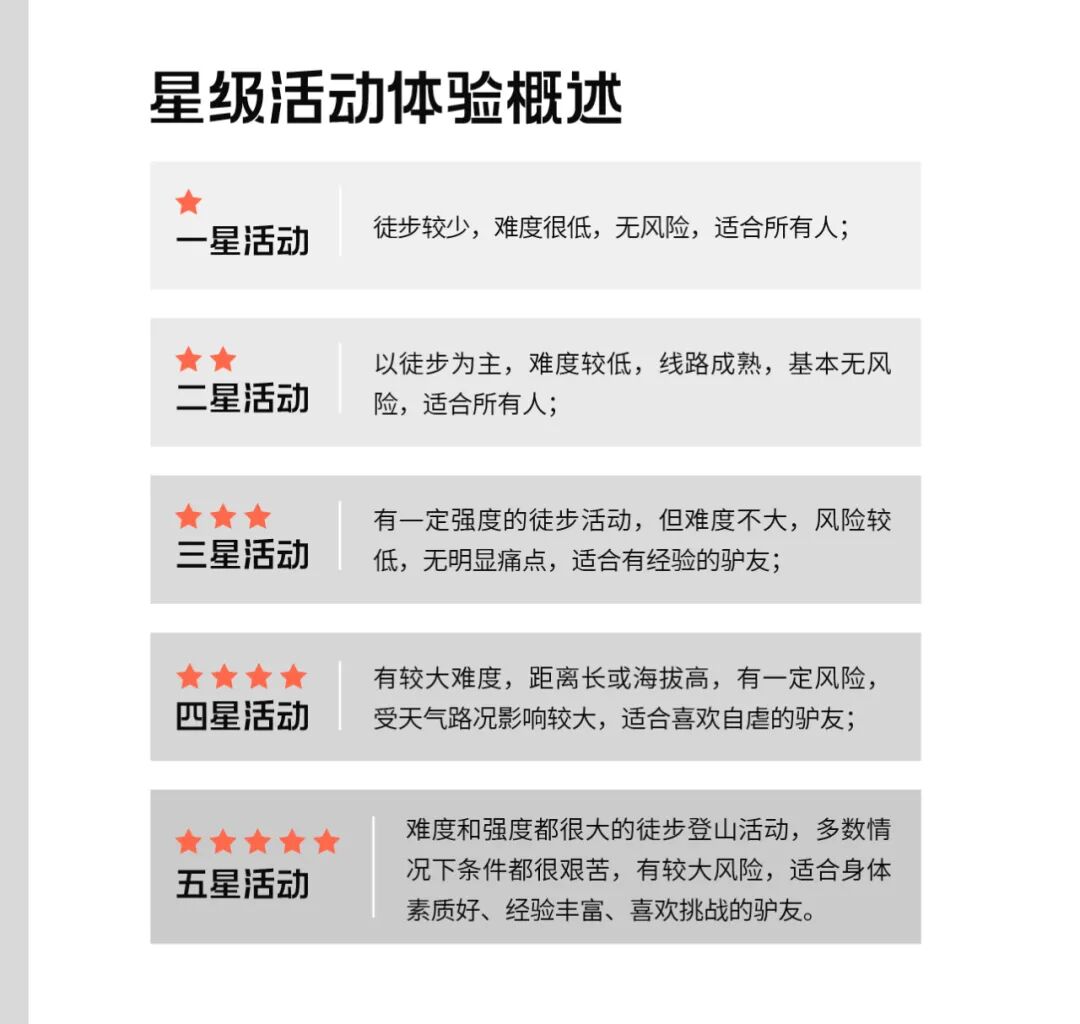 星级活动体验概述

★
一星活动

徒步较少，难度很低，无风险，适合所有人；

★★
二星活动

以徒步为主，难度较低，线路成熟，基本无风险，适合所有人；

★★★
三星活动

有一定强度的徒步活动，但难度不大，风险较低，无明显痛点，适合有经验的驴友；

★★★★
四星活动

有较大难度，距离长或海拔高，有一定风险，受天气路况影响较大，适合喜欢自虐的驴友；

★★★★★
五星活动

难度和强度都很大的徒步登山活动，多数情况下条件都很艰苦，有较大风险，适合身体素质好、经验丰富、喜欢挑战的驴友。